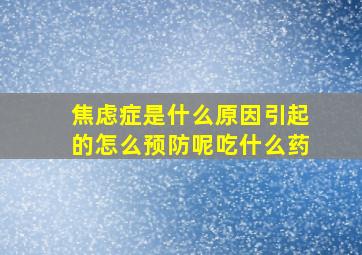 焦虑症是什么原因引起的怎么预防呢吃什么药